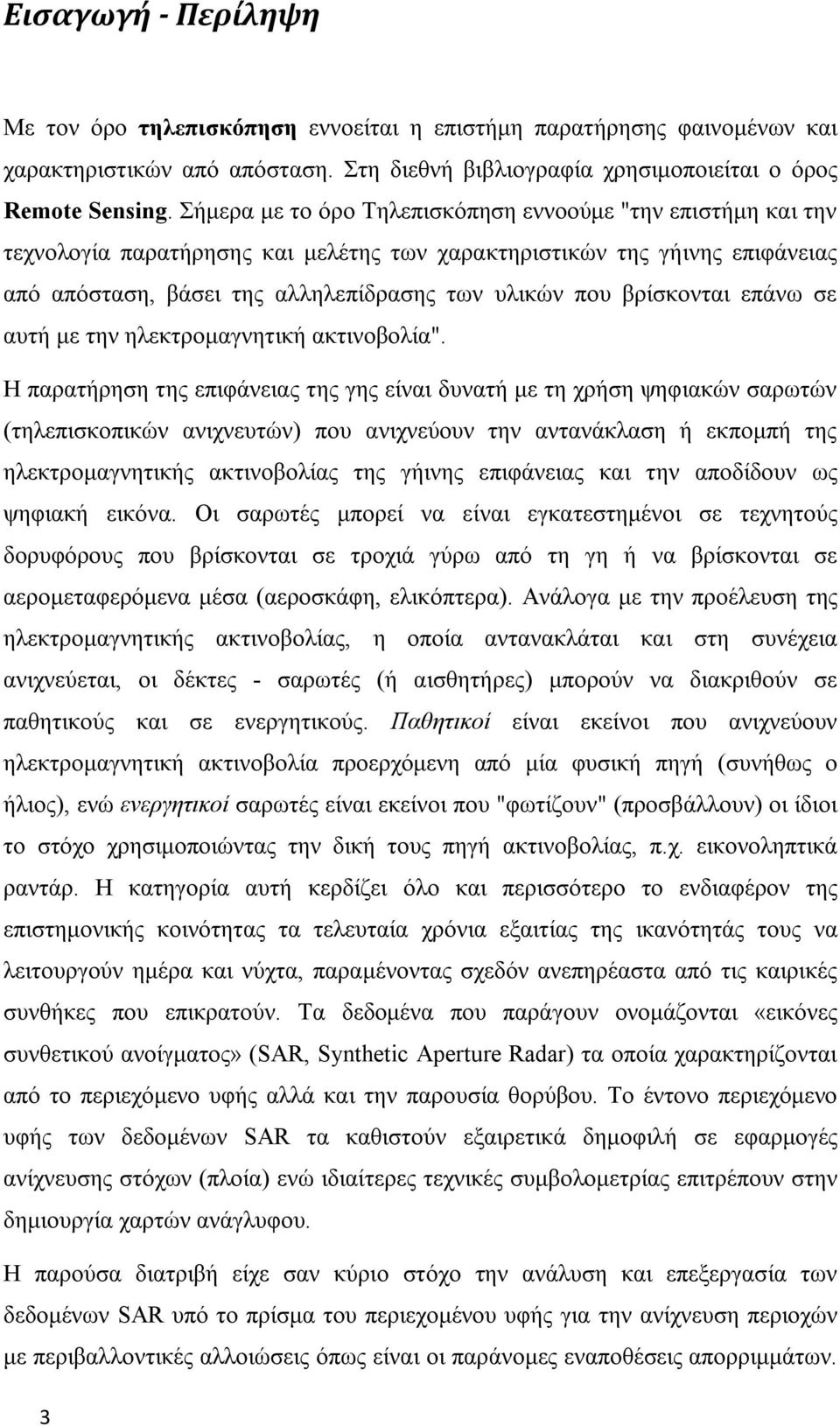 Εισαγωγή - Περίληψη

Με τον όρο τηλεπισκόπηση εννοείται η επιστήμη παρατήρησης φαινομένων και χαρακτηριστικών από απόσταση. Στη διεθνή βιβλιογραφία χρησιμοποιείται ο όρος Remote Sensing. Σήμερα με το όρο Τηλεπισκόπηση εννοούμε "την επιστήμη και την τεχνολογία παρατήρησης και μελέτης των χαρακτηριστικών της γήινης επιφάνειας από απόσταση, βάσει της αλληλεπίδρασης των υλικών που βρίσκονται επάνω σε αυτή με την ηλεκτρομαγνητική ακτινοβολία".

Η παρατήρηση της επιφάνειας της γης είναι δυνατή με τη χρήση ψηφιακών σαρωτών (τηλεπισκοπικών ανιχνευτών) που ανιχνεύουν την αντανάκλαση ή εκπομπή της ηλεκτρομαγνητικής ακτινοβολίας της γήινης επιφάνειας και την αποδίδουν ως ψηφιακή εικόνα. Οι σαρωτές μπορεί να είναι εγκατεστημένοι σε τεχνητούς δορυφόρους που βρίσκονται σε τροχιά γύρω από τη γη ή να βρίσκονται σε αερομεταφερόμενα μέσα (αεροσκάφη, ελικόπτερα). Ανάλογα με την προέλευση της ηλεκτρομαγνητικής ακτινοβολίας, η οποία αντανακλάται και στη συνέχεια ανιχνεύεται, οι δέκτες - σαρωτές (ή αισθητήρες) μπορούν να διακριθούν σε παθητικούς και σε ενεργητικούς. Παθητικοί είναι εκείνοι που ανιχνεύουν ηλεκτρομαγνητική ακτινοβολία προερχόμενη από μία φυσική πηγή (συνήθως ο ήλιος), ενώ ενεργητικοί σαρωτές είναι εκείνοι που "φωτίζουν" (προσβάλλουν) οι ίδιοι το στόχο χρησιμοποιώντας την δική τους πηγή ακτινοβολίας, π.χ. εικονοληπτικά ραντάρ. Η κατηγορία αυτή κερδίζει όλο και περισσότερο το ενδιαφέρον της επιστημονικής κοινότητας τα τελευταία χρόνια εξαιτίας της ικανότητάς τους να λειτουργούν ημέρα και νύχτα, παραμένοντας σχεδόν ανεπηρέαστα από τις καιρικές συνθήκες που επικρατούν. Τα δεδομένα που παράγουν ονομάζονται «εικόνες συνθετικού ανοίγματος» (SAR, Synthetic Aperture Radar) τα οποία χαρακτηρίζονται από το περιεχόμενο υφής αλλά και την παρουσία θορύβου. Το έντονο περιεχόμενο υφής των δεδομένων SAR τα καθιστούν εξαιρετικά δημοφιλή σε εφαρμογές ανίχνευσης στόχων (πλοία) ενώ ιδιαίτερες τεχνικές συμβολομετρίας επιτρέπουν στην δημιουργία χαρτών ανάγλυφου.

Η παρούσα διατριβή είχε σαν κύριο στόχο την ανάλυση και επεξεργασία των δεδομένων SAR υπό το πρίσμα του περιεχομένου υφής για την ανίχνευση περιοχών με περιβαλλοντικές αλλοιώσεις όπως είναι οι παράνομες εναποθέσεις απορριμμάτων.

3